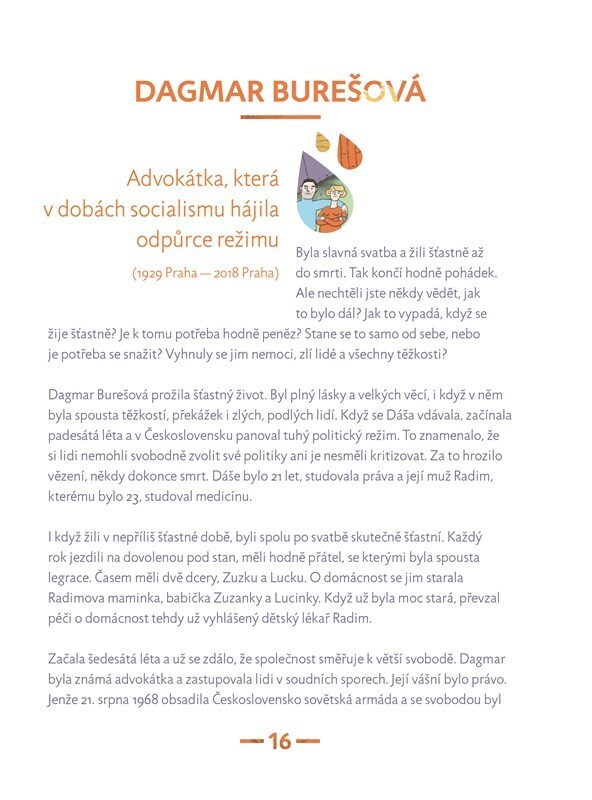 DAGMAR BUREŠOVÁ

Advokátka, která v dobách socialismu hájila odpůrce režimu

(1929 Praha — 2018 Praha)

Byla slavná svatba a žili šťastně až do smrti. Tak končí hodně pohádek. Ale nechtěli jste někdy vědět, jak to bylo dál? Jak to vypadá, když se žije šťastně? Je k tomu potřeba hodně peněz? Stane se to samo od sebe, nebo je potřeba se snažit? Vyhnuly se jim nemoci, zlí lidé a všechny těžkosti?

Dagmar Burešová prožila šťastný život. Byl plný lásky a velkých věcí, i když v něm byla spousta těžkostí, překážek i zlých, podlých lidí. Když se Dáša vdávala, začínala padesátá léta a v Československu panoval tuhý politický režim. To znamenalo, že si lidi nemohli svobodně zvolit své politiky ani je nesměli kritizovat. Za to hrozilo vězení, někdy dokonce smrt. Dáše bylo 21 let, studovala práva a její muž Radim, kterému bylo 23, studoval medicínu.

I když žili v nepříliš šťastné době, byli spolu po svatbě skutečně šťastní. Každý rok jezdili na dovolenou pod stan, měli hodně přátel, se kterými byla spousta legrace. Časem měli dvě dcery, Zuzku a Lucku. O domácnost se jim starala Radimova maminka, babička Zuzanky a Lucinky. Když už byla moc stará, převzal péči o domácnost tehdy už vyhlášený dětský lékař Radim.

Začala šedesátá léta a už se zdálo, že společnost směřuje k větší svobodě. Dagmar byla známá advokátka a zastupovala lidi v soudních sporech. Její vášní bylo právo. Jenže 21. srpna 1968 obsadila Československo sovětská armáda a se svobodou byl

16